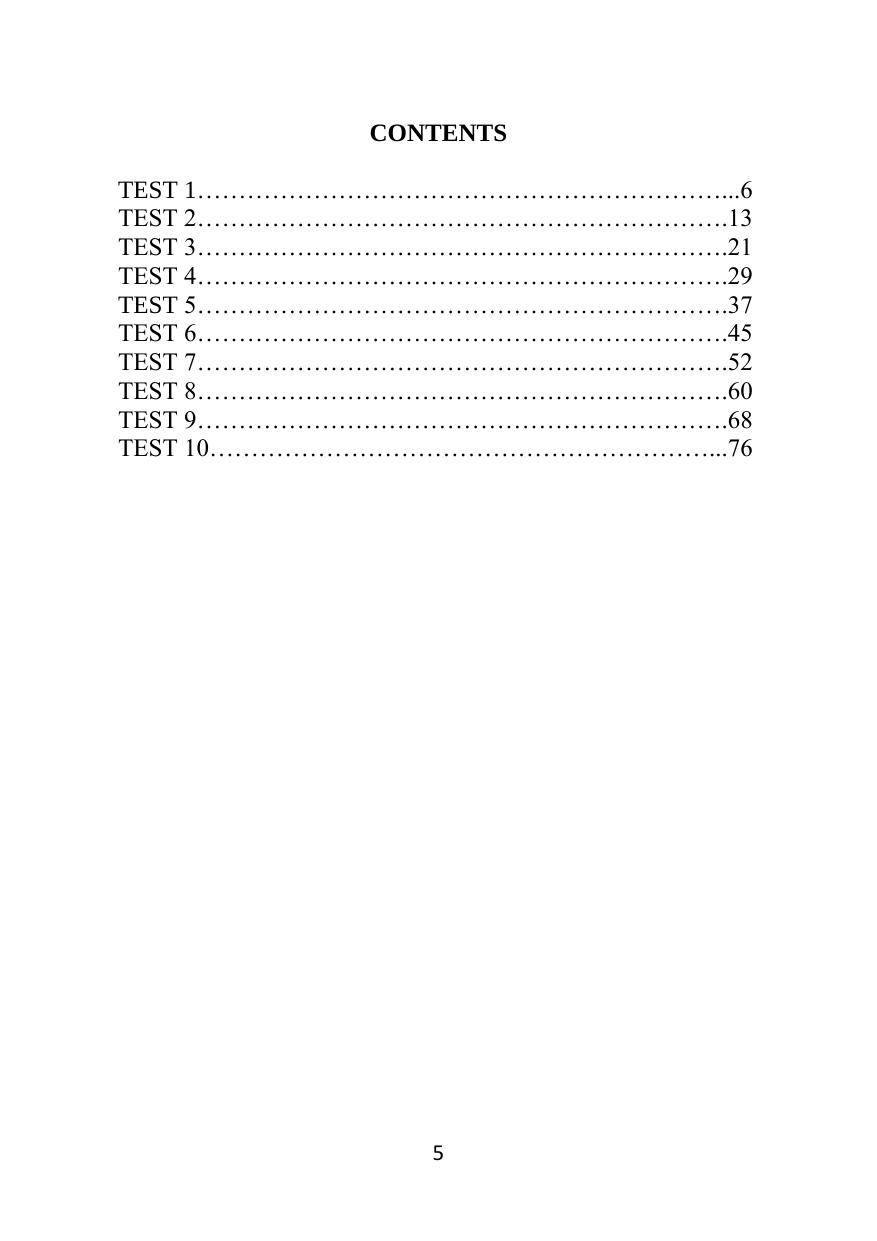 CONTENTS

TEST 1 6
TEST 2 13
TEST 3 21
TEST 4 29
TEST 5 37
TEST 6 45
TEST 7 52
TEST 8 60
TEST 9 68
TEST 10 76

5